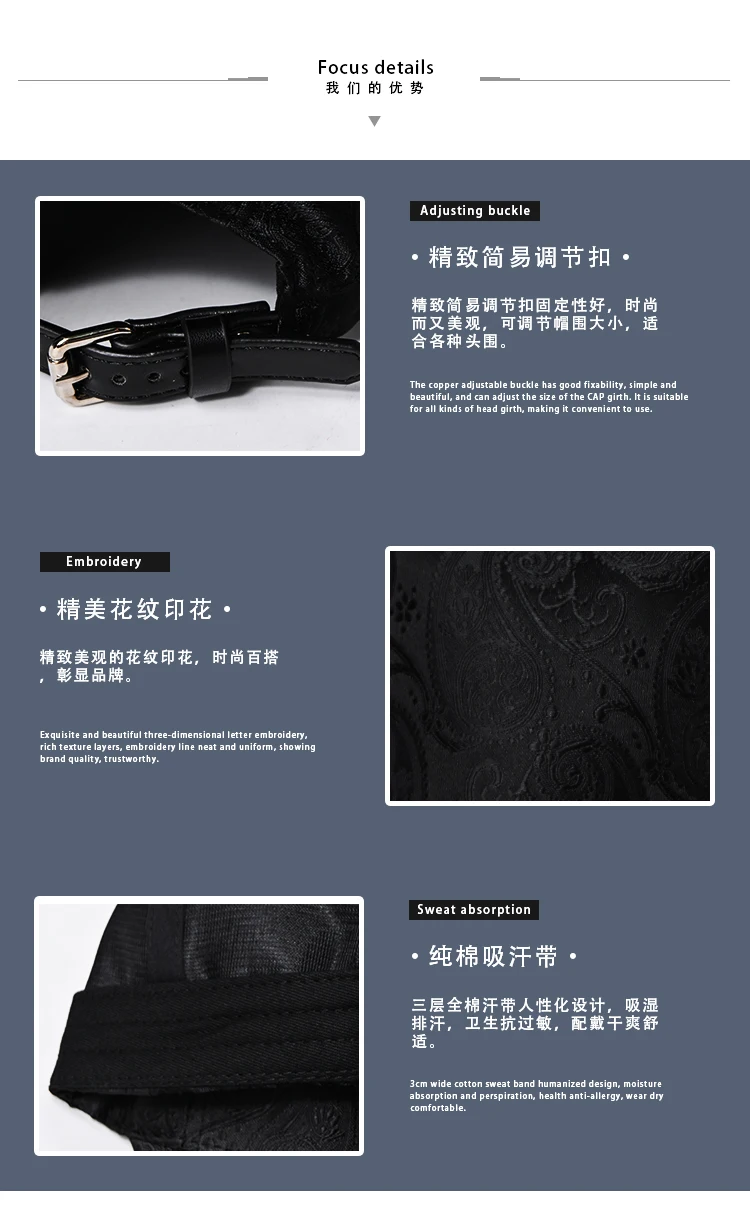 Focus details
我们的优势

Adjusting buckle

• 精致简易调节扣 •

精致简易调节扣固定性好，时尚而又美观，可调节帽围大小，适合各种头围。

The copper adjustable buckle has good fixability, simple and beautiful, and can adjust the size of the CAP girth. It is suitable for all kinds of head girth, making it convenient to use.

Embroidery

• 精美花纹印花 •

精致美观的花纹印花，时尚百搭，彰显品牌。

Exquisite and beautiful three-dimensional letter embroidery, rich texture layers, embroidery line neat and uniform, showing brand quality, trustworthy.

Sweat absorption

• 纯棉吸汗带 •

三层全棉汗带人性化设计，吸湿排汗，卫生抗过敏，配戴干爽舒适。

3cm wide cotton sweat band humanized design, moisture absorption and perspiration, health anti-allergy, wear dry comfortable.